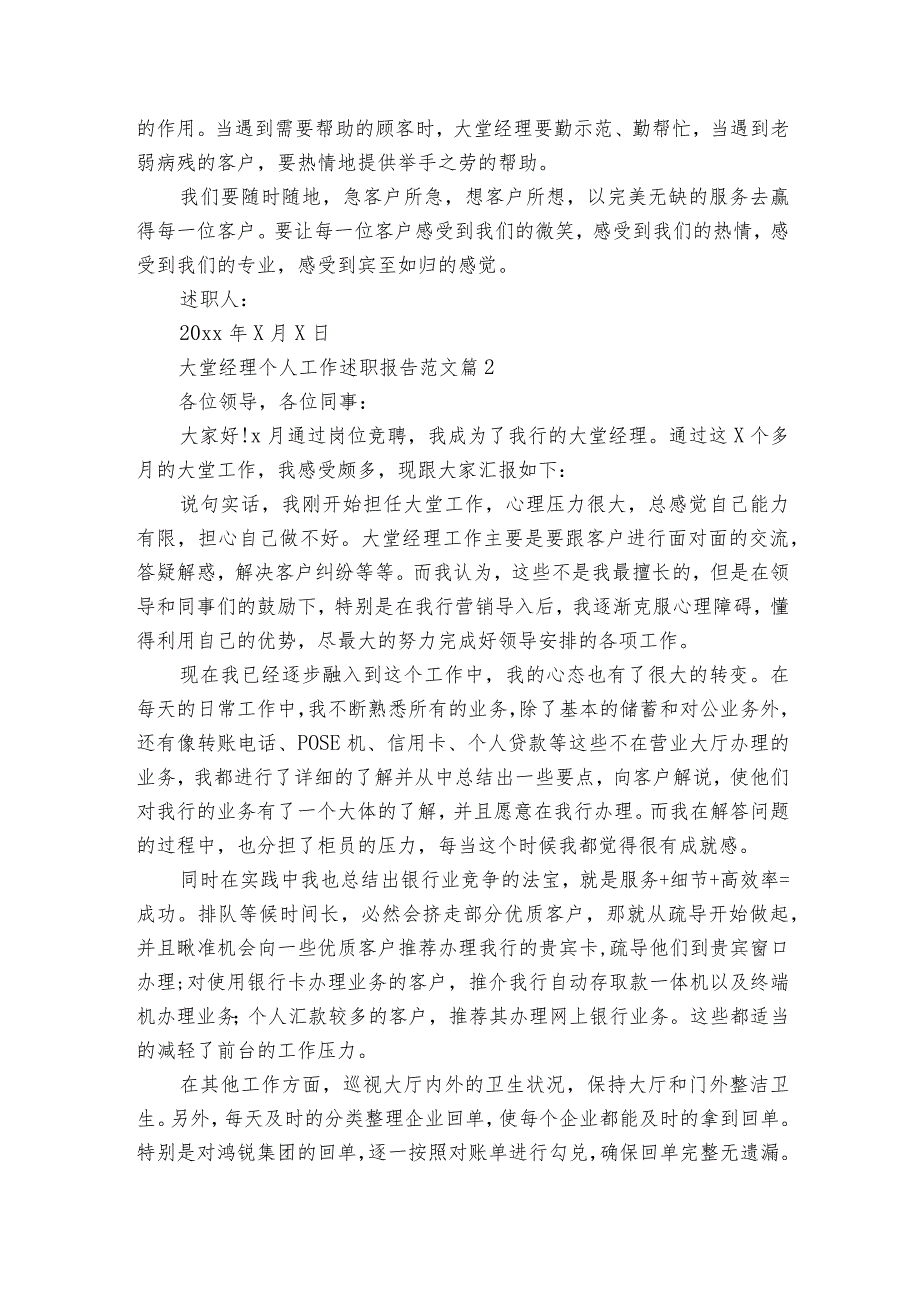 的作用。当遇到需要帮助的顾客时，大堂经理要勤示范、勤帮忙，当遇到老弱病残的客户，要热情地提供举手之劳的帮助。

我们要随时随地，急客户所急，想客户所想，以完美无缺的服务去赢得每一位客户。要让每一位客户感受到我们的微笑，感受到我们的热情，感受到我们的专业，感受到宾至如归的感觉。

述职人：

20xx 年 X 月 X 日

大堂经理个人工作述职报告范文篇 2

各位领导，各位同事：

大家好!x 月通过岗位竞聘，我成为了我行的大堂经理。通过这 X 个多月的大堂工作，我感受颇多，现跟大家汇报如下：

说句实话，我刚开始担任大堂工作，心理压力很大，总感觉自己能力有限，担心自己做不好。大堂经理工作主要是要跟客户进行面对面的交流，答疑解惑，解决客户纠纷等等。而我认为，这些不是我最擅长的，但是在领导和同事们的鼓励下，特别是在我行营销导入后，我逐渐克服心理障碍，懂得利用自己的优势，尽最大的努力完成好领导安排的各项工作。

现在我已经逐步融入到这个工作中，我的心态也有了很大的转变。在每天的日常工作中，我不断熟悉所有的业务，除了基本的储蓄和对公业务外，还有像转账电话、POSE 机、信用卡、个人贷款等这些不在营业大厅办理的业务，我都进行了详细的了解并从中总结出一些要点，向客户解说，使他们对我行的业务有了一个大体的了解，并且愿意在我行办理。而我在解答问题的过程中，也分担了柜员的压力，每当这个时候我都觉得很有成就感。

同时在实践中我也总结出银行业竞争的法宝，就是服务+细节+高效率=成功。排队等候时间长，必然会挤走部分优质客户，那就从疏导开始做起，并且瞅准机会向一些优质客户推荐办理我行的贵宾卡，疏导他们到贵宾窗口办理;对使用银行卡办理业务的客户，推介我行自动存取款一体机以及终端机办理业务;个人汇款较多的客户，推荐其办理网上银行业务。这些都适当的减轻了前台的工作压力。

在其他工作方面，巡视大厅内外的卫生状况，保持大厅和门外整洁卫生。另外，每天及时的分类整理企业回单，使每个企业都能及时的拿到回单。特别是对鸿锐集团的回单，逐一按照对账单进行勾兑，确保回单完整无遗漏。